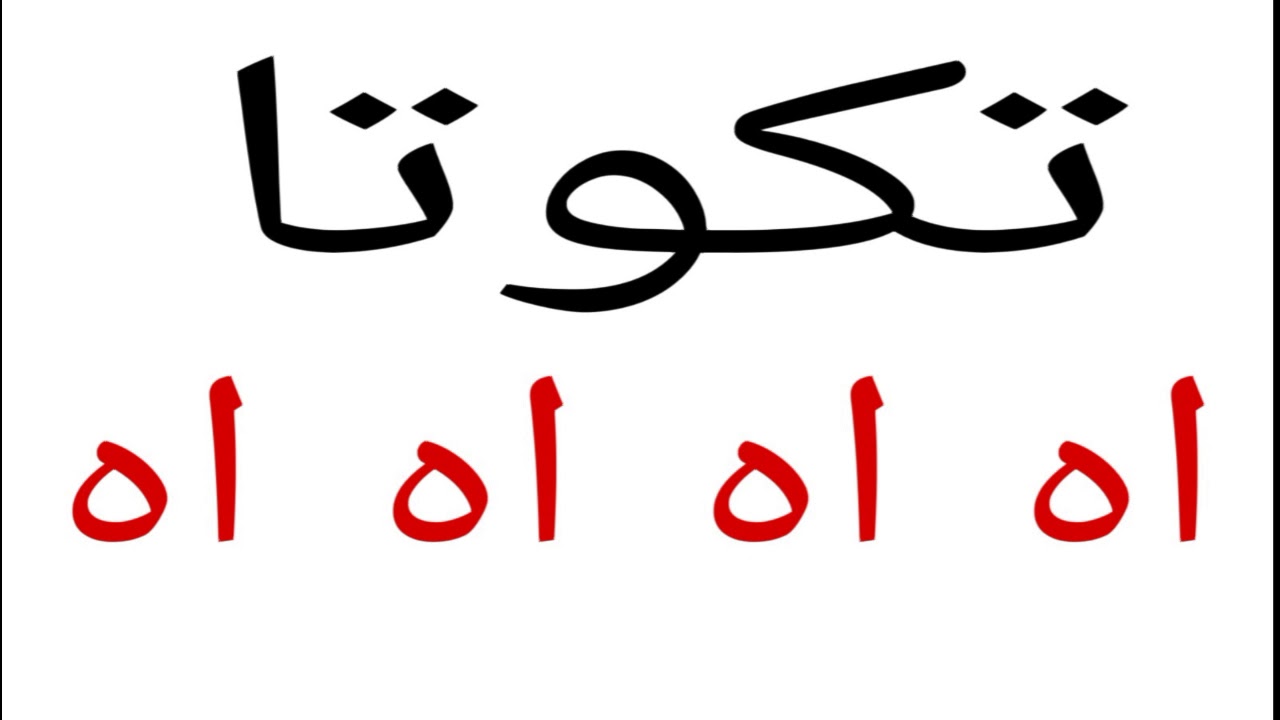 تكوتا

اه اه اه اه